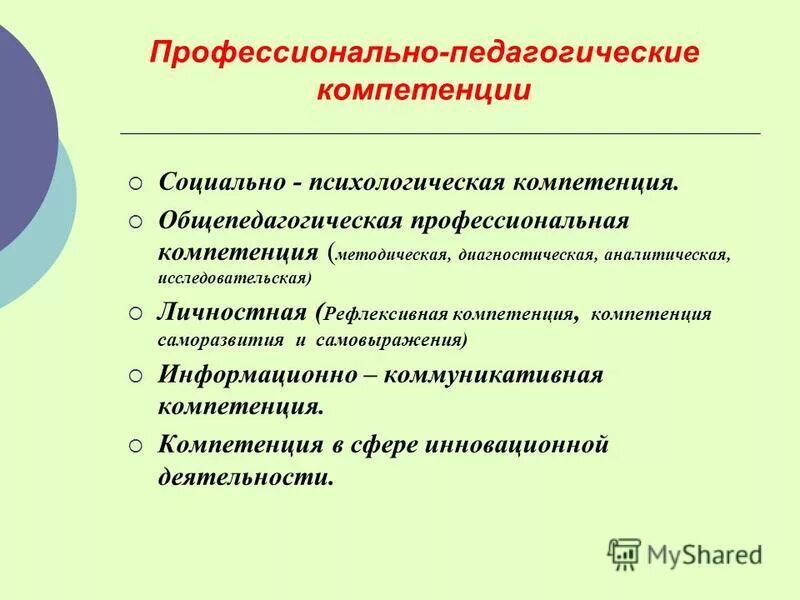 Профессионально-педагогические компетенции

○ Социально - психологическая компетенция.
○ Общепедагогическая профессиональная компетенция (методическая, диагностическая, аналитическая, исследовательская)
○ Личностная (Рефлексивная компетенция, компетенция саморазвития и самовыражения)
○ Информационно – коммуникативная компетенция.
○ Компетенция в сфере инновационной деятельности.

MyShared